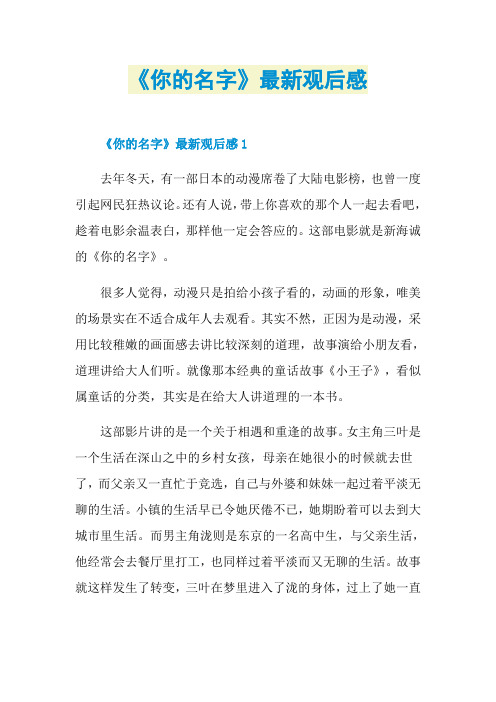 《你的名字》最新观后感

《你的名字》最新观后感 1

去年冬天，有一部日本的动漫席卷了大陆电影榜，也曾一度引起网民狂热议论。还有人说，带上你喜欢的那个人一起去看吧，趁着电影余温表白，那样他一定会答应的。这部电影就是新海诚的《你的名字》。

很多人觉得，动漫只是拍给小孩子看的，动画的形象，唯美的场景实在不适合成年人去观看。其实不然，正因为是动漫，采用比较稚嫩的画面感去讲比较深刻的道理，故事演给小朋友看，道理讲给大人们听。就像那本经典的童话故事《小王子》，看似属童话的分类，其实是在给大人讲道理的一本书。

这部影片讲的是一个关于相遇和重逢的故事。女主角三叶是一个生活在深山之中的乡村女孩，母亲在她很小的时候就去世了，而父亲又一直忙于竞选，自己与外婆和妹妹一起过着平淡无聊的生活。小镇的生活早已令她厌倦不已，她期盼着可以去到大城市里生活。而男主角泷则是东京的一名高中生，与父亲生活，他经常会去餐厅里打工，也同样过着平淡而又无聊的生活。故事就这样发生了转变，三叶在梦里进入了泷的身体，过上了她一直